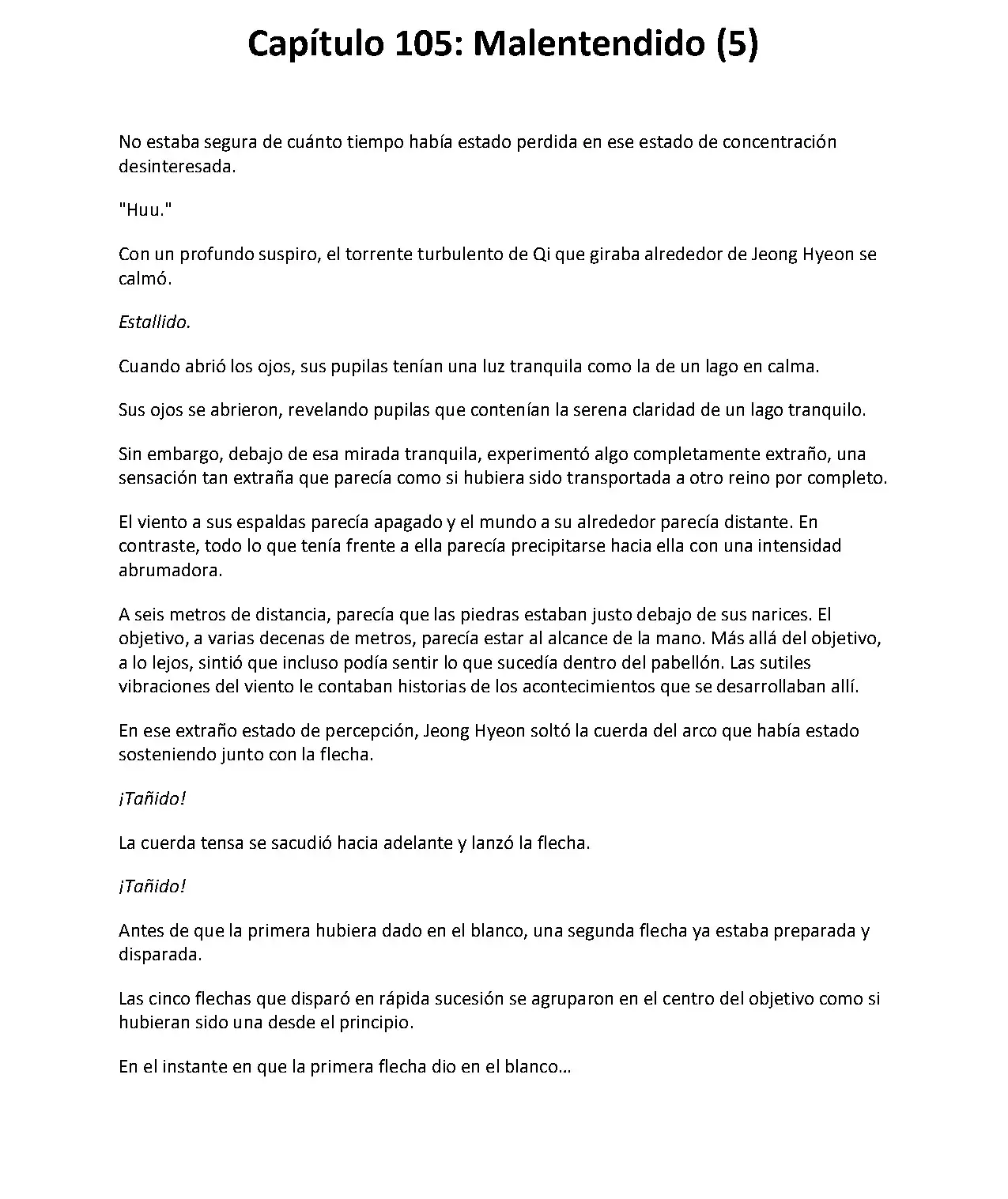 Capítulo 105: Malentendido (5)

No estaba segura de cuánto tiempo había estado perdida en ese estado de concentración desinteresada.

"Huu."

Con un profundo suspiro, el torrente turbulento de Qi que giraba alrededor de Jeong Hyeon se calmó.

Estallido.

Cuando abrió los ojos, sus pupilas tenían una luz tranquila como la de un lago en calma.

Sus ojos se abrieron, revelando pupilas que contenían la serena claridad de un lago tranquilo.

Sin embargo, debajo de esa mirada tranquila, experimentó algo completamente extraño, una sensación tan extraña que parecía como si hubiera sido transportada a otro reino por completo.

El viento a sus espaldas parecía apagado y el mundo a su alrededor parecía distante. En contraste, todo lo que tenía frente a ella parecía precipitarse hacia ella con una intensidad abrumadora.

A seis metros de distancia, parecía que las piedras estaban justo debajo de sus narices. El objetivo, a varias decenas de metros, parecía estar al alcance de la mano. Más allá del objetivo, a lo lejos, sintió que incluso podía sentir lo que sucedía dentro del pabellón. Las sutiles vibraciones del viento le contaban historias de los acontecimientos que se desarrollaban allí.

En ese extraño estado de percepción, Jeong Hyeon soltó la cuerda del arco que había estado sosteniendo junto con la flecha.

¡Tañido!

La cuerda tensa se sacudió hacia adelante y lanzó la flecha.

¡Tañido!

Antes de que la primera hubiera dado en el blanco, una segunda flecha ya estaba preparada y disparada.

Las cinco flechas que disparó en rápida sucesión se agruparon en el centro del objetivo como si hubieran sido una desde el principio.

En el instante en que la primera flecha dio en el blanco...